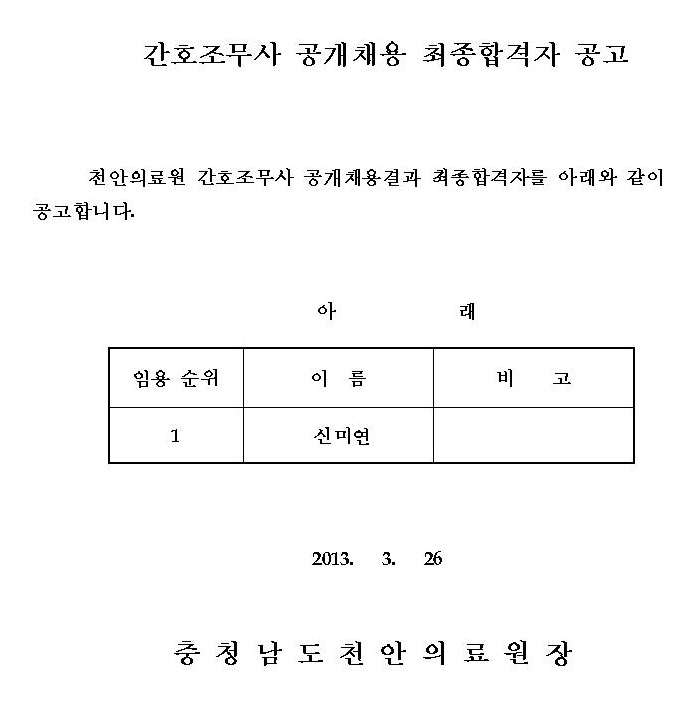 간호조무사 공개채용 최종합격자 공고

천안의료원 간호조무사 공개채용결과 최종합격자를 아래와 같이 공고합니다.

아 래

| 임용 순위 | 이 름 | 비 고 |
|---|---|---|
| 1 | 신미연 | |

2013. 3. 26

충청남도천안의료원장